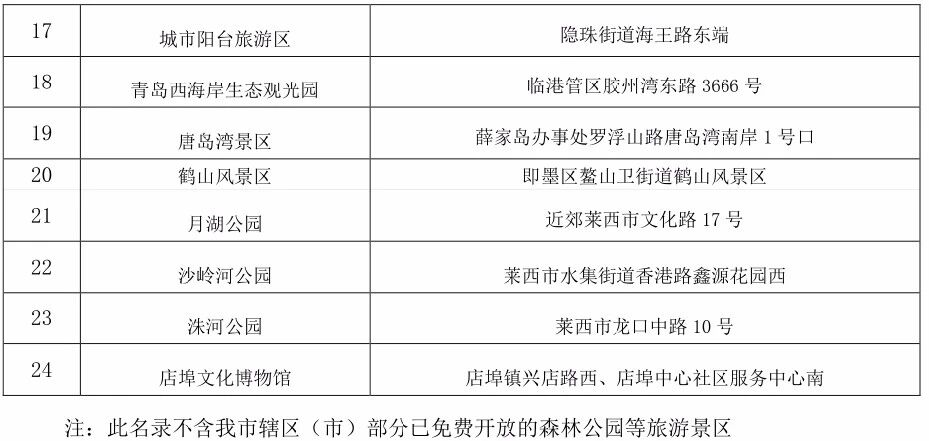 | 17 | 城市阳台旅游区 | 隐珠街道海王路东端 |
|---|---|---|
| 18 | 青岛西海岸生态观光园 | 临港管区胶州湾东路3666号 |
| 19 | 唐岛湾景区 | 薛家岛办事处罗浮山路唐岛湾南岸1号口 |
| 20 | 鹤山风景区 | 即墨区鳌山卫街道鹤山风景区 |
| 21 | 月湖公园 | 近郊莱西市文化路17号 |
| 22 | 沙岭河公园 | 莱西市水集街道香港路鑫源花园西 |
| 23 | 洙河公园 | 莱西市龙口中路10号 |
| 24 | 店埠文化博物馆 | 店埠镇兴店路西、店埠中心社区服务中心南 |

注：此名录不含我市辖区（市）部分已免费开放的森林公园等旅游景区